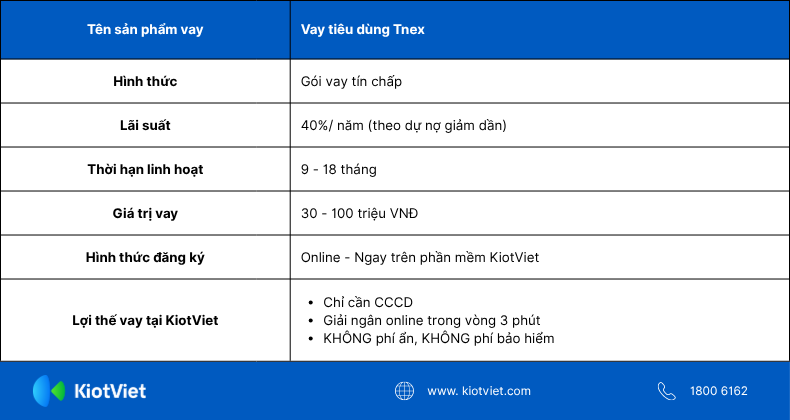 | Tên sản phẩm vay | Vay tiêu dùng Tnex |
|---|---|
| Hình thức | Gói vay tín chấp |
| Lãi suất | 40%/ năm (theo dự nợ giảm dần) |
| Thời hạn linh hoạt | 9 - 18 tháng |
| Giá trị vay | 30 - 100 triệu VNĐ |
| Hình thức đăng ký | Online - Ngay trên phần mềm KiotViet |
| Lợi thế vay tại KiotViet | • Chỉ cần CCCD • Giải ngân online trong vòng 3 phút • KHÔNG phí ẩn, KHÔNG phí bảo hiểm |

KiotViet

www. kiotviet.com

1800 6162